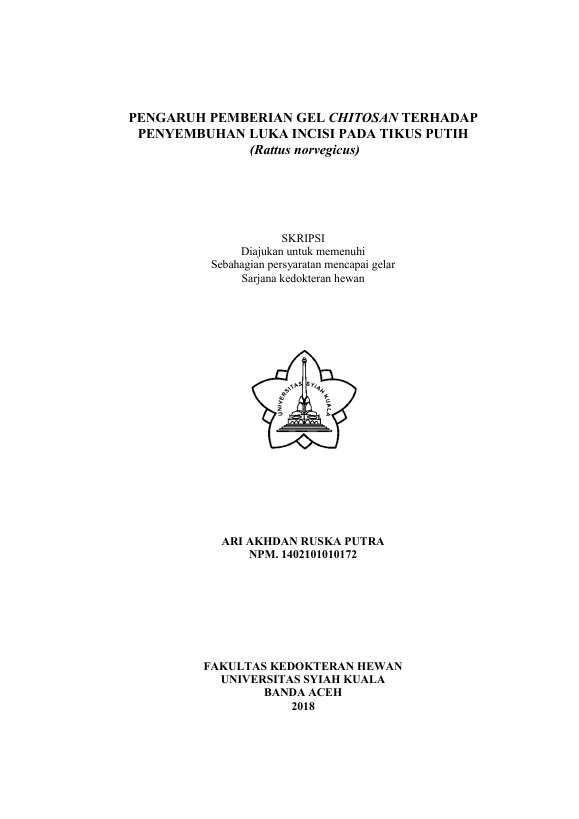 PENGARUH PEMBERIAN GEL CHITOSAN TERHADAP PENYEMBUHAN LUKA INCISI PADA TIKUS PUTIH
(Rattus norvegicus)

SKRIPSI
Diajukan untuk memenuhi
Sebahagian persyaratan mencapai gelar
Sarjana kedokteran hewan

UNIVERSITAS SYIAH KUALA

ARI AKHDAN RUSKA PUTRA
NPM. 1402101010172

FAKULTAS KEDOKTERAN HEWAN
UNIVERSITAS SYIAH KUALA
BANDA ACEH
2018